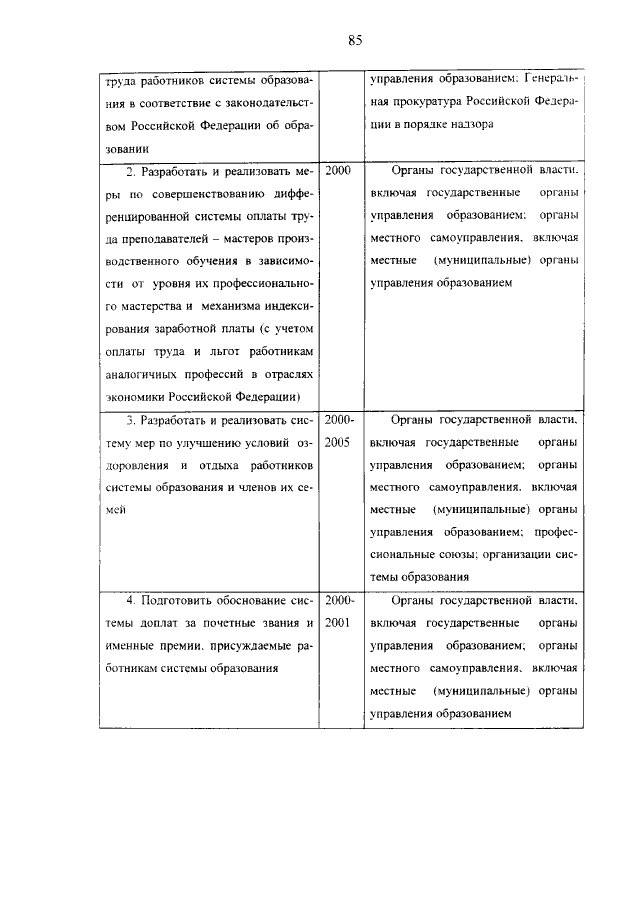 85

| | | |
|---|---|---|
| труда работников системы образования в соответствие с законодательством Российской Федерации об образовании | | управления образованием; Генеральная прокуратура Российской Федерации в порядке надзора |
| 2. Разработать и реализовать меры по совершенствованию дифференцированной системы оплаты труда преподавателей – мастеров производственного обучения в зависимости от уровня их профессионального мастерства и механизма индексирования заработной платы (с учетом оплаты труда и льгот работникам аналогичных профессий в отраслях экономики Российской Федерации) | 2000 | Органы государственной власти, включая государственные органы управления образованием; органы местного самоуправления, включая местные (муниципальные) органы управления образованием |
| 3. Разработать и реализовать систему мер по улучшению условий оздоровления и отдыха работников системы образования и членов их семей | 2000-2005 | Органы государственной власти, включая государственные органы управления образованием; органы местного самоуправления, включая местные (муниципальные) органы управления образованием; профессиональные союзы; организации системы образования |
| 4. Подготовить обоснование системы доплат за почетные звания и именные премии, присуждаемые работникам системы образования | 2000-2001 | Органы государственной власти, включая государственные органы управления образованием; органы местного самоуправления, включая местные (муниципальные) органы управления образованием |